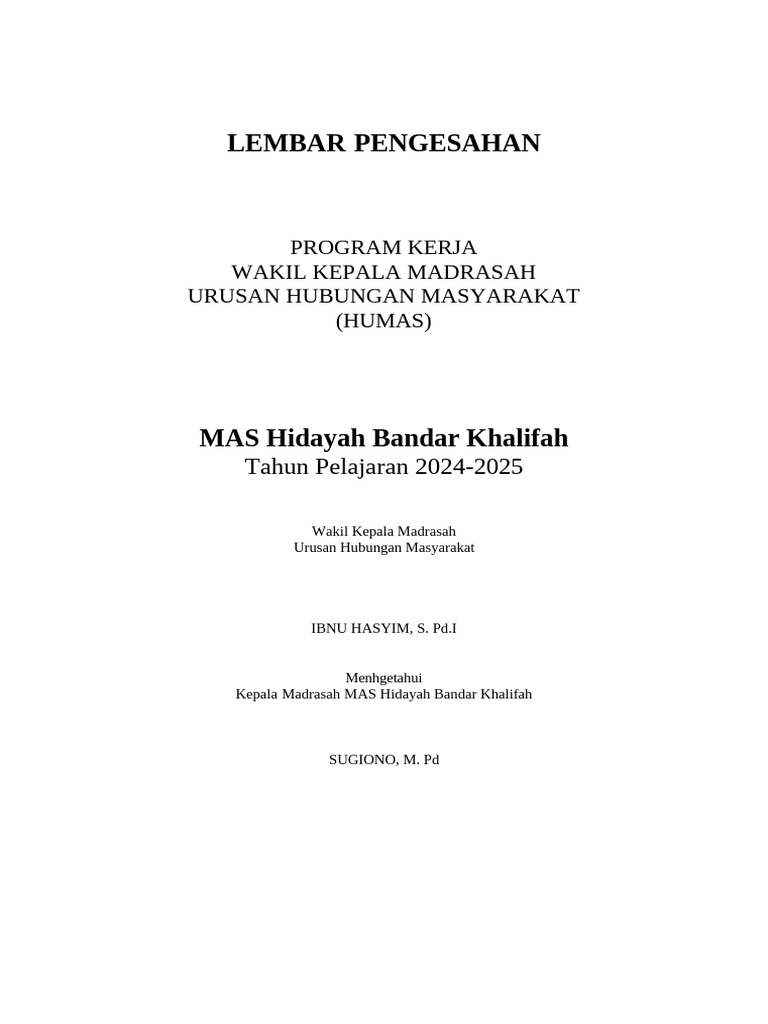 LEMBAR PENGESAHAN

PROGRAM KERJA
WAKIL KEPALA MADRASAH
URUSAN HUBUNGAN MASYARAKAT
(HUMAS)

MAS Hidayah Bandar Khalifah
Tahun Pelajaran 2024-2025

Wakil Kepala Madrasah
Urusan Hubungan Masyarakat

IBNU HASYIM, S. Pd.I

Menhgetahui
Kepala Madrasah MAS Hidayah Bandar Khalifah

SUGIONO, M. Pd